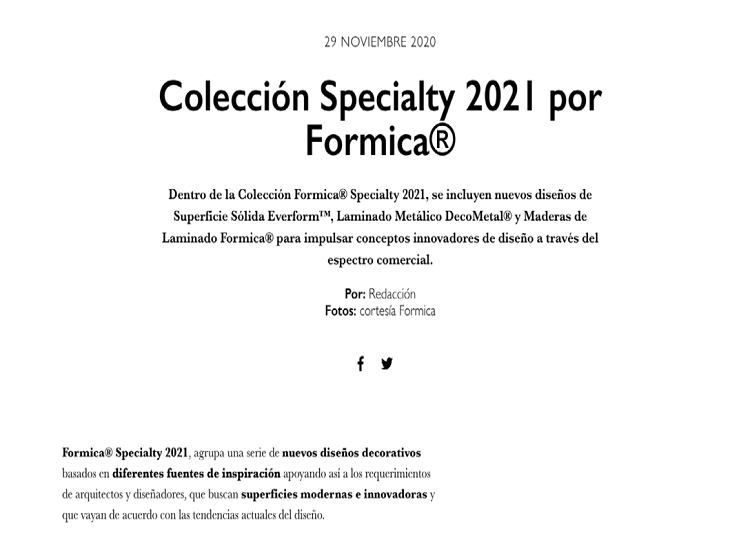 29 NOVIEMBRE 2020

Colección Specialty 2021 por Formica®

Dentro de la Colección Formica® Specialty 2021, se incluyen nuevos diseños de Superficie Sólida Everform™, Laminado Metálico DecoMetal® y Maderas de Laminado Formica® para impulsar conceptos innovadores de diseño a través del espectro comercial.

Por: Redacción
Fotos: cortesía Formica

Formica® Specialty 2021, agrupa una serie de nuevos diseños decorativos basados en diferentes fuentes de inspiración apoyando así a los requerimientos de arquitectos y diseñadores, que buscan superficies modernas e innovadoras y que vayan de acuerdo con las tendencias actuales del diseño.